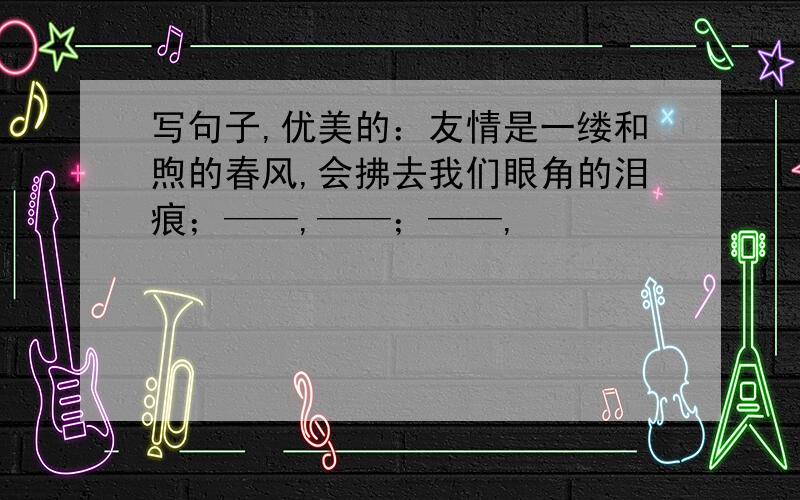 写句子,优美的：友情是一缕和煦的春风,会拂去我们眼角的泪痕；——,——；——,